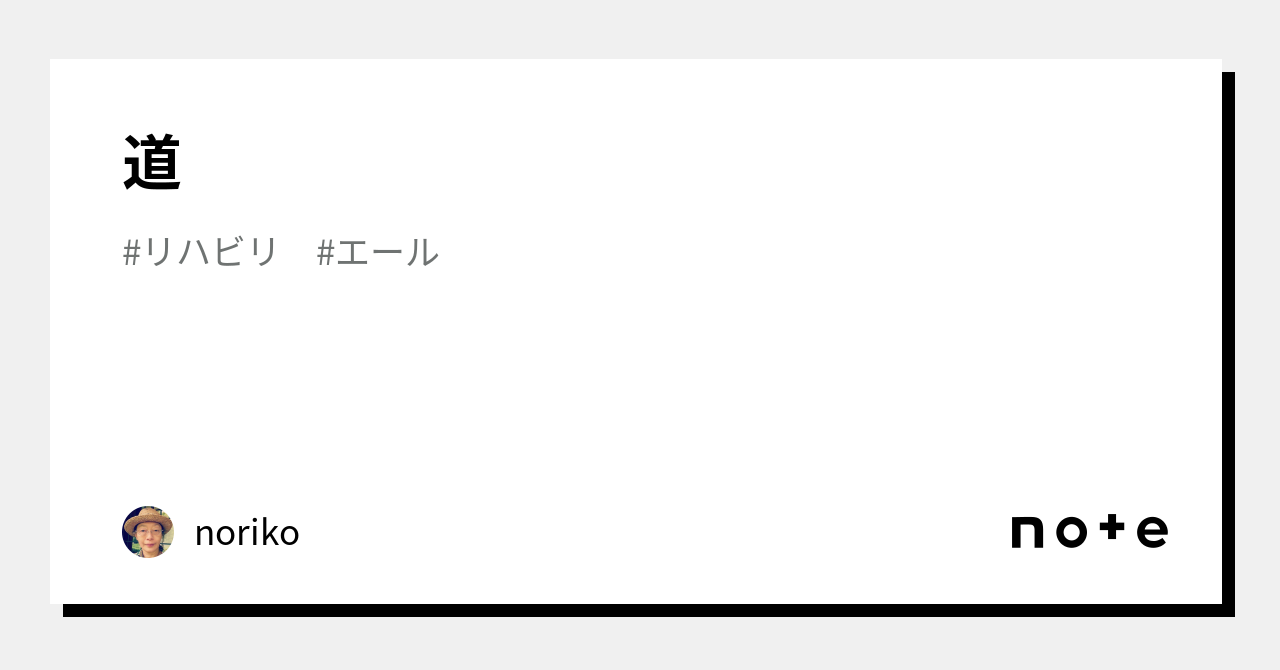 道

#リハビリ　#エール

noriko

note